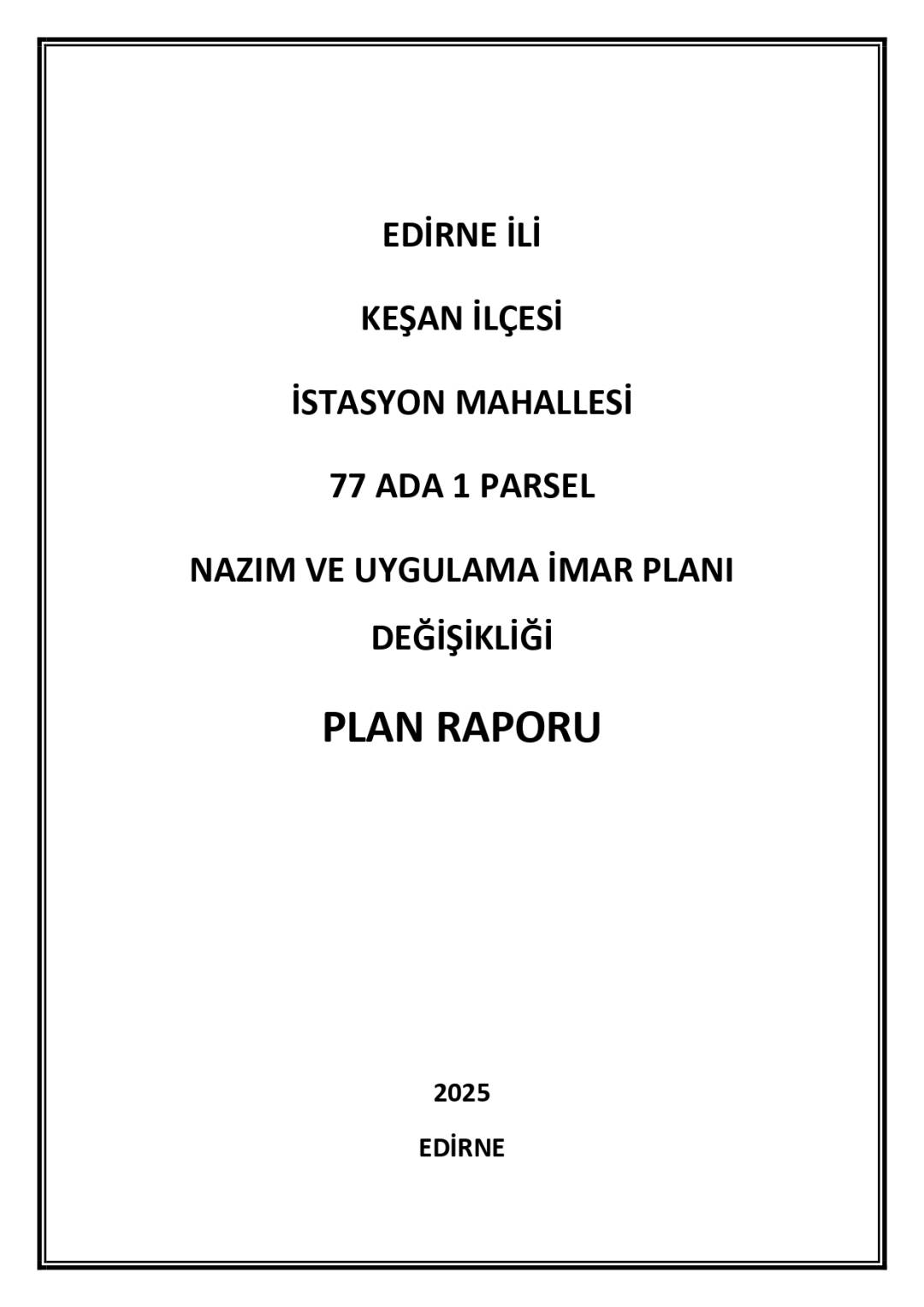 EDİRNE İLİ

KEŞAN İLÇESİ

İSTASYON MAHALLESİ

77 ADA 1 PARSEL

NAZIM VE UYGULAMA İMAR PLANI DEĞİŞİKLİĞİ

PLAN RAPORU

2025

EDİRNE